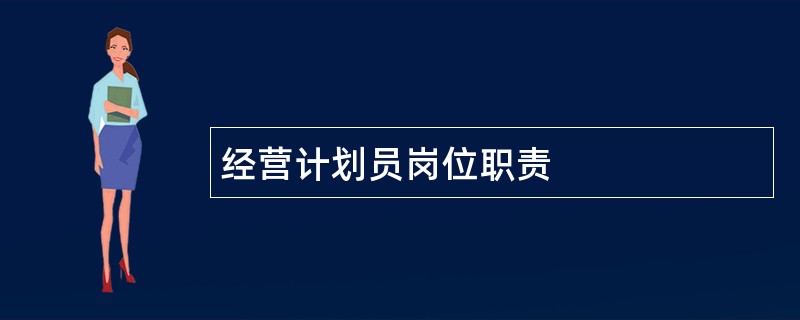 经营计划员岗位职责